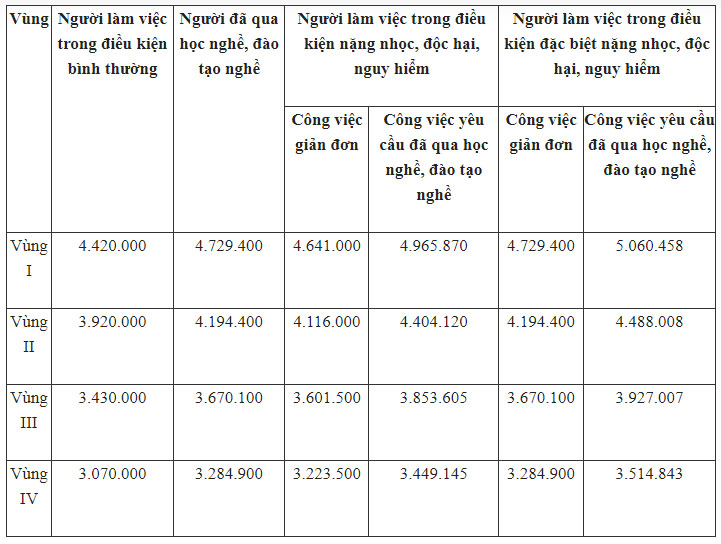 | Vùng | Người làm việc trong điều kiện bình thường | Người đã qua học nghề, đào tạo nghề | Người làm việc trong điều kiện nặng nhọc, độc hại, nguy hiểm | | Người làm việc trong điều kiện đặc biệt nặng nhọc, độc hại, nguy hiểm | |
|---|---|---|---|---|---|---|
| | | | Công việc giản đơn | Công việc yêu cầu đã qua học nghề, đào tạo nghề | Công việc giản đơn | Công việc yêu cầu đã qua học nghề, đào tạo nghề |
| Vùng I | 4.420.000 | 4.729.400 | 4.641.000 | 4.965.870 | 4.729.400 | 5.060.458 |
| Vùng II | 3.920.000 | 4.194.400 | 4.116.000 | 4.404.120 | 4.194.400 | 4.488.008 |
| Vùng III | 3.430.000 | 3.670.100 | 3.601.500 | 3.853.605 | 3.670.100 | 3.927.007 |
| Vùng IV | 3.070.000 | 3.284.900 | 3.223.500 | 3.449.145 | 3.284.900 | 3.514.843 |